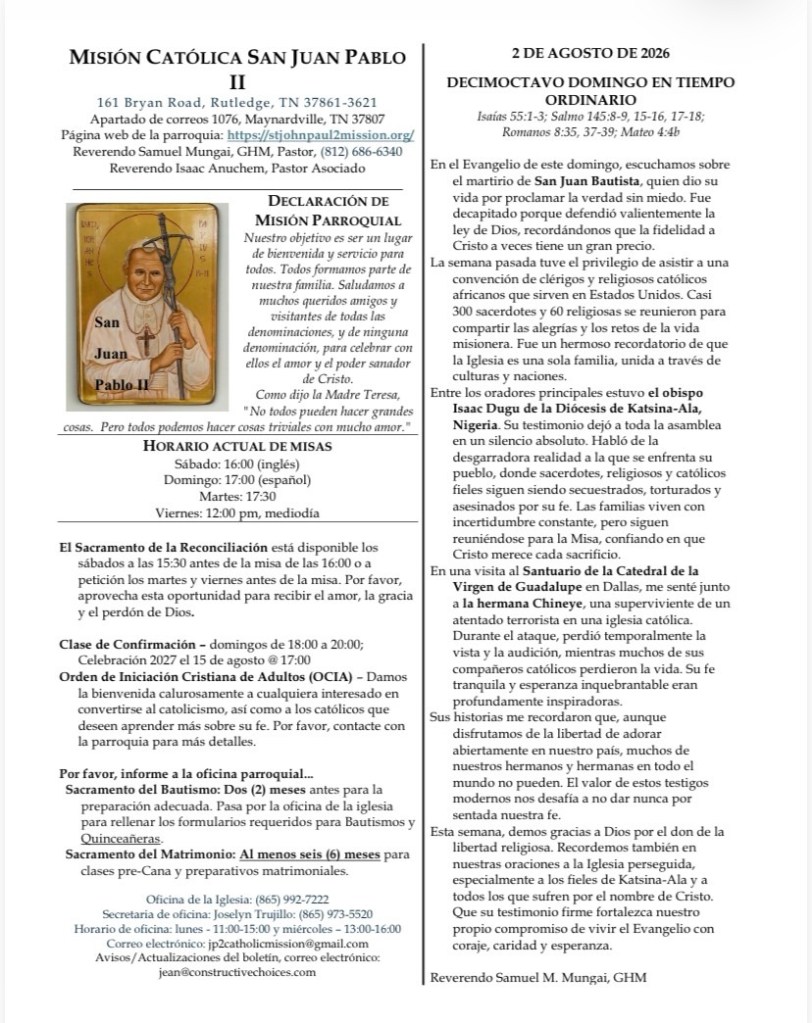 MISIÓN CATÓLICA SAN JUAN PABLO II

161 Bryan Road, Rutledge, TN 37861-3621
Apartado de correos 1076, Maynardville, TN 37807
Página web de la parroquia: https://stjohnpaul2mission.org/
Reverendo Samuel Mungai, GHM, Pastor, (812) 686-6340
Reverendo Isaac Anuchem, Pastor Asociado

San
Juan
Pablo II

DECLARACIÓN DE MISIÓN PARROQUIAL

Nuestro objetivo es ser un lugar de bienvenida y servicio para todos. Todos formamos parte de nuestra familia. Saludamos a muchos queridos amigos y visitantes de todas las denominaciones, y de ninguna denominación, para celebrar con ellos el amor y el poder sanador de Cristo.

Como dijo la Madre Teresa, "No todos pueden hacer grandes cosas. Pero todos podemos hacer cosas triviales con mucho amor."

HORARIO ACTUAL DE MISAS
Sábado: 16:00 (inglés)
Domingo: 17:00 (español)
Martes: 17:30
Viernes: 12:00 pm, mediodía

El Sacramento de la Reconciliación está disponible los sábados a las 15:30 antes de la misa de las 16:00 o a petición los martes y viernes antes de la misa. Por favor, aprovecha esta oportunidad para recibir el amor, la gracia y el perdón de Dios.

Clase de Confirmación – domingos de 18:00 a 20:00; Celebración 2027 el 15 de agosto @ 17:00

Orden de Iniciación Cristiana de Adultos (OCIA) – Damos la bienvenida calurosamente a cualquiera interesado en convertirse al catolicismo, así como a los católicos que deseen aprender más sobre su fe. Por favor, contacte con la parroquia para más detalles.

Por favor, informe a la oficina parroquial...
Sacramento del Bautismo: Dos (2) meses antes para la preparación adecuada. Pasa por la oficina de la iglesia para rellenar los formularios requeridos para Bautismos y Quinceañeras.
Sacramento del Matrimonio: Al menos seis (6) meses para clases pre-Cana y preparativos matrimoniales.

Oficina de la Iglesia: (865) 992-7222
Secretaria de oficina: Joselyn Trujillo: (865) 973-5520
Horario de oficina: lunes - 11:00-15:00 y miércoles – 13:00-16:00
Correo electrónico: jp2catholicmission@gmail.com
Avisos/Actualizaciones del boletín, correo electrónico: jean@constructivechoices.com

2 DE AGOSTO DE 2026

DECIMOCTAVO DOMINGO EN TIEMPO ORDINARIO
Isaías 55:1-3; Salmo 145:8-9, 15-16, 17-18; Romanos 8:35, 37-39; Mateo 4:4b

En el Evangelio de este domingo, escuchamos sobre el martirio de San Juan Bautista, quien dio su vida por proclamar la verdad sin miedo. Fue decapitado porque defendió valientemente la ley de Dios, recordándonos que la fidelidad a Cristo a veces tiene un gran precio.

La semana pasada tuve el privilegio de asistir a una convención de clérigos y religiosos católicos africanos que sirven en Estados Unidos. Casi 300 sacerdotes y 60 religiosas se reunieron para compartir las alegrías y los retos de la vida misionera. Fue un hermoso recordatorio de que la Iglesia es una sola familia, unida a través de culturas y naciones.

Entre los oradores principales estuvo el obispo Isaac Dugu de la Diócesis de Katsina-Ala, Nigeria. Su testimonio dejó a toda la asamblea en un silencio absoluto. Habló de la desgarradora realidad a la que se enfrenta su pueblo, donde sacerdotes, religiosos y católicos fieles siguen siendo secuestrados, torturados y asesinados por su fe. Las familias viven con incertidumbre constante, pero siguen reuniéndose para la Misa, confiando en que Cristo merece cada sacrificio.

En una visita al Santuario de la Catedral de la Virgen de Guadalupe en Dallas, me senté junto a la hermana Chineye, una superviviente de un atentado terrorista en una iglesia católica. Durante el ataque, perdió temporalmente la vista y la audición, mientras muchos de sus compañeros católicos perdieron la vida. Su fe tranquila y esperanza inquebrantable eran profundamente inspiradoras.

Sus historias me recordaron que, aunque disfrutamos de la libertad de adorar abiertamente en nuestro país, muchos de nuestros hermanos y hermanas en todo el mundo no pueden. El valor de estos testigos modernos nos desafía a no dar nunca por sentada nuestra fe.

Esta semana, demos gracias a Dios por el don de la libertad religiosa. Recordemos también en nuestras oraciones a la Iglesia perseguida, especialmente a los fieles de Katsina-Ala y a todos los que sufren por el nombre de Cristo. Que su testimonio firme fortalezca nuestro propio compromiso de vivir el Evangelio con coraje, caridad y esperanza.

Reverendo Samuel M. Mungai, GHM